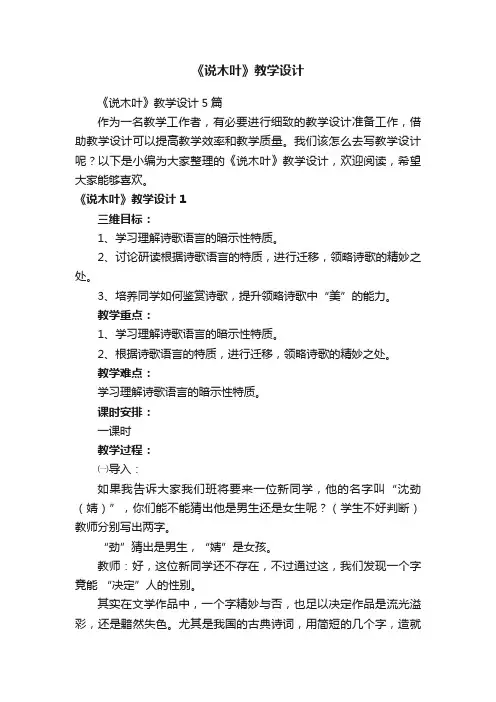 《说木叶》教学设计

《说木叶》教学设计 5 篇

作为一名教学工作者，有必要进行细致的教学设计准备工作，借助教学设计可以提高教学效率和教学质量。我们该怎么去写教学设计呢？以下是小编为大家整理的《说木叶》教学设计，欢迎阅读，希望大家能够喜欢。

《说木叶》教学设计 1

三维目标：

1、学习理解诗歌语言的暗示性特质。

2、讨论研读根据诗歌语言的特质，进行迁移，领略诗歌的精妙之处。

3、培养同学如何鉴赏诗歌，提升领略诗歌中“美”的能力。

教学重点：

1、学习理解诗歌语言的暗示性特质。

2、根据诗歌语言的特质，进行迁移，领略诗歌的精妙之处。

教学难点：

学习理解诗歌语言的暗示性特质。

课时安排：

一课时

教学过程：

㈠导入：

如果我告诉大家我们班将要来一位新同学，他的名字叫“沈劲（婧）”，你们能不能猜出他是男生还是女生呢？（学生不好判断）教师分别写出两字。

“劲”猜出是男生，“婧”是女孩。

教师：好，这位新同学还不存在，不过通过这，我们发现一个字竟能 “决定”人的性别。

其实在文学作品中，一个字精妙与否，也足以决定作品是流光溢彩，还是黯然失色。尤其是我国的古典诗词，用简短的几个字，造就